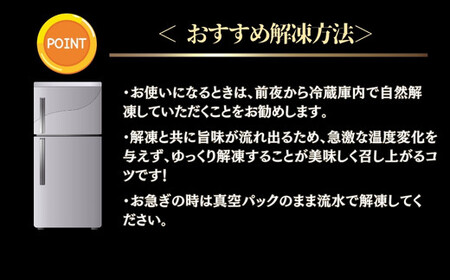 POINT

＜ おすすめ解凍方法＞

・お使いになるときは、前夜から冷蔵庫内で自然解凍していただくことをお勧めします。

・解凍と共に旨味が流れ出るため、急激な温度変化を与えず、ゆっくり解凍することが美味しく召し上がるコツです！

・お急ぎの時は真空パックのまま流水で解凍してください。